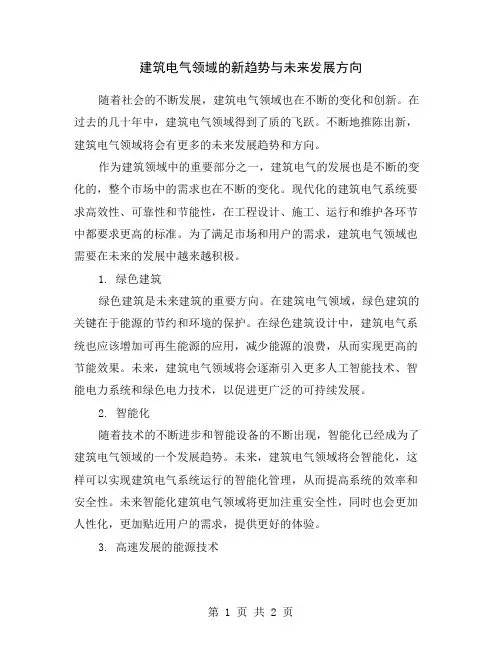 建筑电气领域的新趋势与未来发展方向

随着社会的不断发展，建筑电气领域也在不断的变化和创新。在过去的几十年中，建筑电气领域得到了质的飞跃。不断地推陈出新，建筑电气领域将会有更多的未来发展趋势和方向。

作为建筑领域中的重要部分之一，建筑电气的发展也是不断的变化的，整个市场中的需求也在不断的变化。现代化的建筑电气系统要求高效性、可靠性和节能性，在工程设计、施工、运行和维护各环节中都要求更高的标准。为了满足市场和用户的需求，建筑电气领域也需要在未来的发展中越来越积极。

1. 绿色建筑

绿色建筑是未来建筑的重要方向。在建筑电气领域，绿色建筑的关键在于能源的节约和环境的保护。在绿色建筑设计中，建筑电气系统也应该增加可再生能源的应用，减少能源的浪费，从而实现更高的节能效果。未来，建筑电气领域将会逐渐引入更多人工智能技术、智能电力系统和绿色电力技术，以促进更广泛的可持续发展。

2. 智能化

随着技术的不断进步和智能设备的不断出现，智能化已经成为了建筑电气领域的一个发展趋势。未来，建筑电气领域将会智能化，这样可以实现建筑电气系统运行的智能化管理，从而提高系统的效率和安全性。未来智能化建筑电气领域将更加注重安全性，同时也会更加人性化，更加贴近用户的需求，提供更好的体验。

3. 高速发展的能源技术

第 1 页 共 2 页